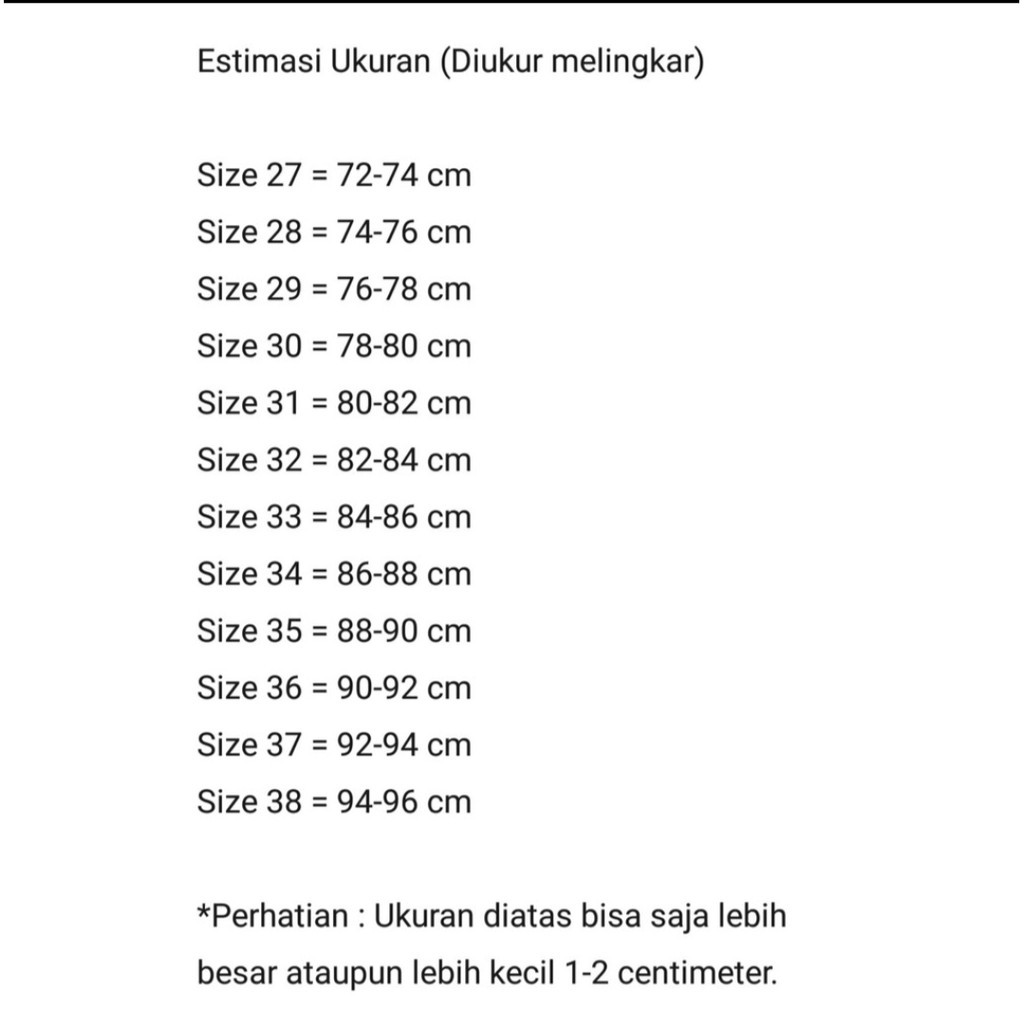 Estimasi Ukuran (Diukur melingkar)

Size 27 = 72-74 cm
Size 28 = 74-76 cm
Size 29 = 76-78 cm
Size 30 = 78-80 cm
Size 31 = 80-82 cm
Size 32 = 82-84 cm
Size 33 = 84-86 cm
Size 34 = 86-88 cm
Size 35 = 88-90 cm
Size 36 = 90-92 cm
Size 37 = 92-94 cm
Size 38 = 94-96 cm

*Perhatian : Ukuran diatas bisa saja lebih besar ataupun lebih kecil 1-2 centimeter.